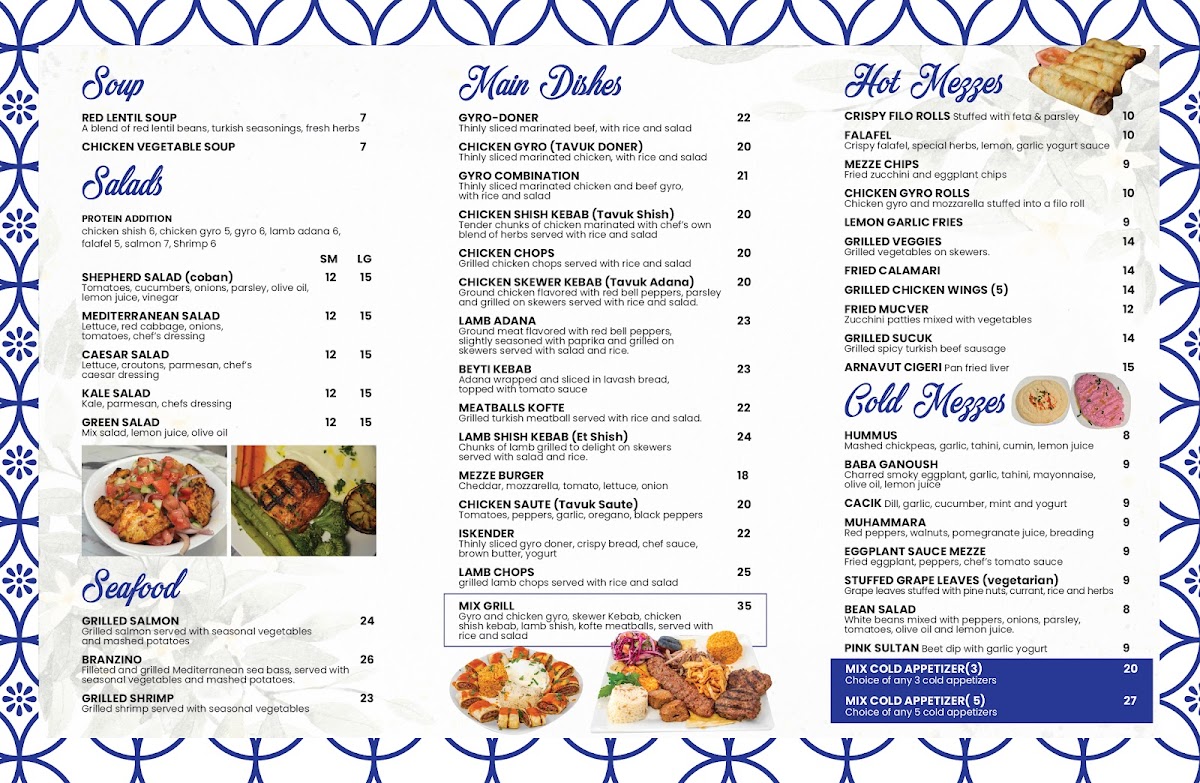 Soup

RED LENTIL SOUP 7
A blend of red lentil beans, turkish seasonings, fresh herbs

CHICKEN VEGETABLE SOUP 7

Salads

PROTEIN ADDITION
chicken shish 6, chicken gyro 5, gyro 6, lamb adana 6, falafel 5, salmon 7, Shrimp 6

SM LG

SHEPHERD SALAD (coban) 12 15
Tomatoes, cucumbers, onions, parsley, olive oil, lemon juice, vinegar

MEDITERRANEAN SALAD 12 15
Lettuce, red cabbage, onions, tomatoes, chef's dressing

CAESAR SALAD 12 15
Lettuce, croutons, parmesan, chef's caesar dressing

KALE SALAD 12 15
Kale, parmesan, chefs dressing

GREEN SALAD 12 15
Mix salad, lemon juice, olive oil

Seafood

GRILLED SALMON 24
Grilled salmon served with seasonal vegetables and mashed potatoes

BRANZINO 26
Filleted and grilled Mediterranean sea bass, served with seasonal vegetables and mashed potatoes.

GRILLED SHRIMP 23
Grilled shrimp served with seasonal vegetables

Main Dishes

GYRO-DONER 22
Thinly sliced marinated beef, with rice and salad

CHICKEN GYRO (TAVUK DONER) 20
Thinly sliced marinated chicken, with rice and salad

GYRO COMBINATION 21
Thinly sliced marinated chicken and beef gyro, with rice and salad

CHICKEN SHISH KEBAB (Tavuk Shish) 20
Tender chunks of chicken marinated with chef's own blend of herbs served with rice and salad

CHICKEN CHOPS 20
Grilled chicken chops served with rice and salad

CHICKEN SKEWER KEBAB (Tavuk Adana) 20
Ground chicken flavored with red bell peppers, parsley and grilled on skewers served with rice and salad.

LAMB ADANA 23
Ground meat flavored with red bell peppers, slightly seasoned with paprika and grilled on skewers served with salad and rice.

BEYTI KEBAB 23
Adana wrapped and sliced in lavash bread, topped with tomato sauce

MEATBALLS KOFTE 22
Grilled turkish meatball served with rice and salad.

LAMB SHISH KEBAB (Et Shish) 24
Chunks of lamb grilled to delight on skewers served with salad and rice.

MEZZE BURGER 18
Cheddar, mozzarella, tomato, lettuce, onion

CHICKEN SAUTE (Tavuk Saute) 20
Tomatoes, peppers, garlic, oregano, black peppers

ISKENDER 22
Thinly sliced gyro doner, crispy bread, chef sauce, brown butter, yogurt

LAMB CHOPS 25
grilled lamb chops served with rice and salad

MIX GRILL 35
Gyro and chicken gyro, skewer Kebab, chicken shish kebab, lamb shish, kofte meatballs, served with rice and salad

Hot Mezzes

CRISPY FILO ROLLS Stuffed with feta & parsley 10

FALAFEL 10
Crispy falafel, special herbs, lemon, garlic yogurt sauce

MEZZE CHIPS 9
Fried zucchini and eggplant chips

CHICKEN GYRO ROLLS 10
Chicken gyro and mozzarella stuffed into a filo roll

LEMON GARLIC FRIES 9

GRILLED VEGGIES 14
Grilled vegetables on skewers.

FRIED CALAMARI 14

GRILLED CHICKEN WINGS (5) 14

FRIED MUCVER 12
Zucchini patties mixed with vegetables

GRILLED SUCUK 14
Grilled spicy turkish beef sausage

ARNAVUT CIGERI Pan fried liver 15

Cold Mezzes

HUMMUS 8
Mashed chickpeas, garlic, tahini, cumin, lemon juice

BABA GANOUSH 9
Charred smoky eggplant, garlic, tahini, mayonnaise, olive oil, lemon juice

CACIK Dill, garlic, cucumber, mint and yogurt 9

MUHAMMARA 9
Red peppers, walnuts, pomegranate juice, breading

EGGPLANT SAUCE MEZZE 9
Fried eggplant, peppers, chef's tomato sauce

STUFFED GRAPE LEAVES (vegetarian) 9
Grape leaves stuffed with pine nuts, currant, rice and herbs

BEAN SALAD 8
White beans mixed with peppers, onions, parsley, tomatoes, olive oil and lemon juice.

PINK SULTAN Beet dip with garlic yogurt 9

MIX COLD APPETIZER(3) 20
Choice of any 3 cold appetizers

MIX COLD APPETIZER( 5) 27
Choice of any 5 cold appetizers